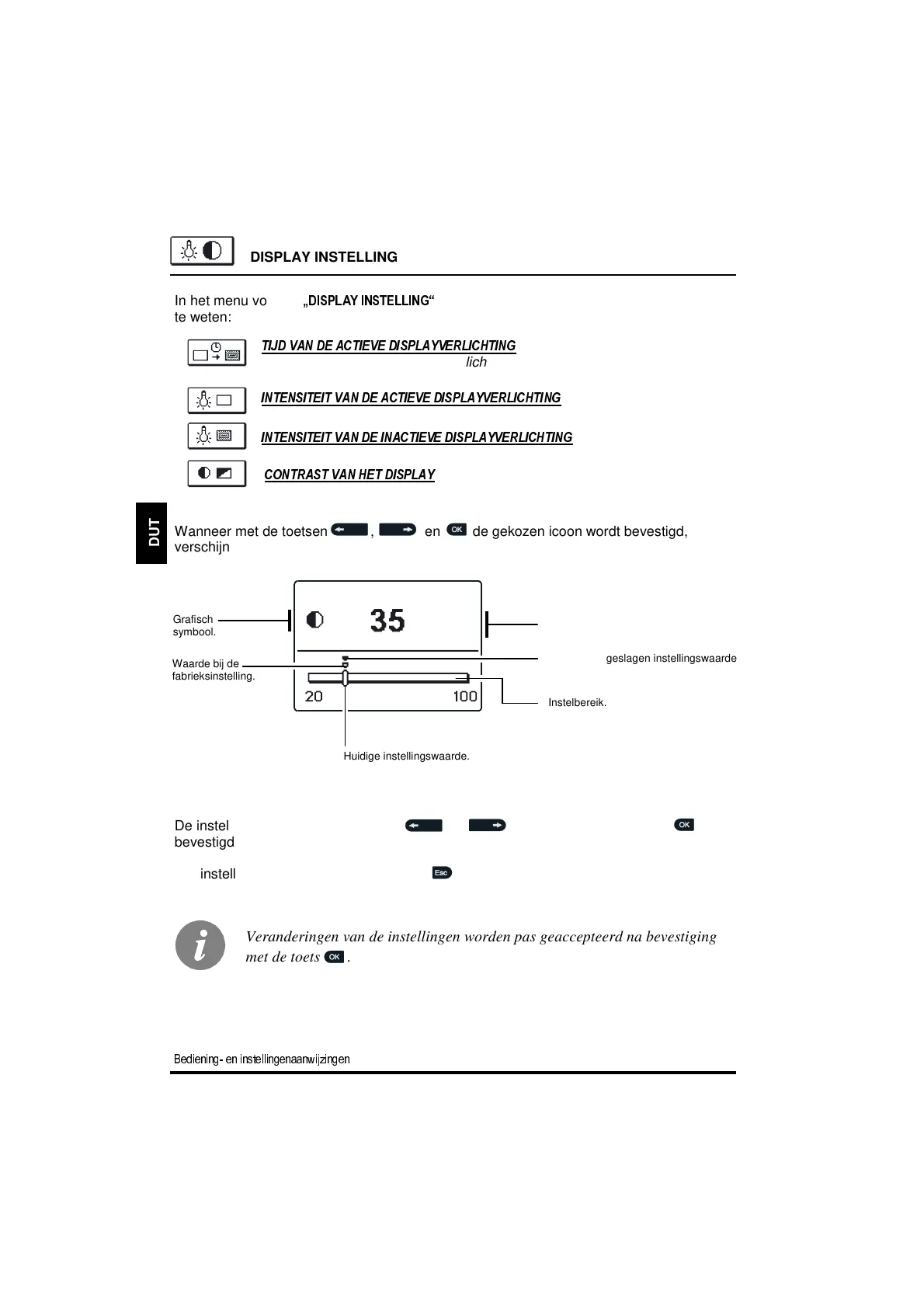 DISPLAY INSTELLING

In het menu vo „DISPLAY INSTELLING“ te weten:

TIJD VAN DE ACTIEVE DISPLAYVERLICHTING
lich

INTENSITEIT VAN DE ACTIEVE DISPLAYVERLICHTING

INTENSITEIT VAN DE INACTIEVE DISPLAYVERLICHTING

CONTRAST VAN HET DISPLAY

DUT

Wanneer met de toetsen , en OK de gekozen icoon wordt bevestigd, verschijn

Grafisch symbool.

35

Waarde bij de fabrieksinstelling.

geslagen instellingswaarde

20

100

Instelbereik.

Huidige instellingswaarde.

De instel OK bevestigd

instell Esc

Veranderingen van de instellingen worden pas geaccepteerd na bevestiging met de toets OK .

Bediening- en instellingenaanwijzingen